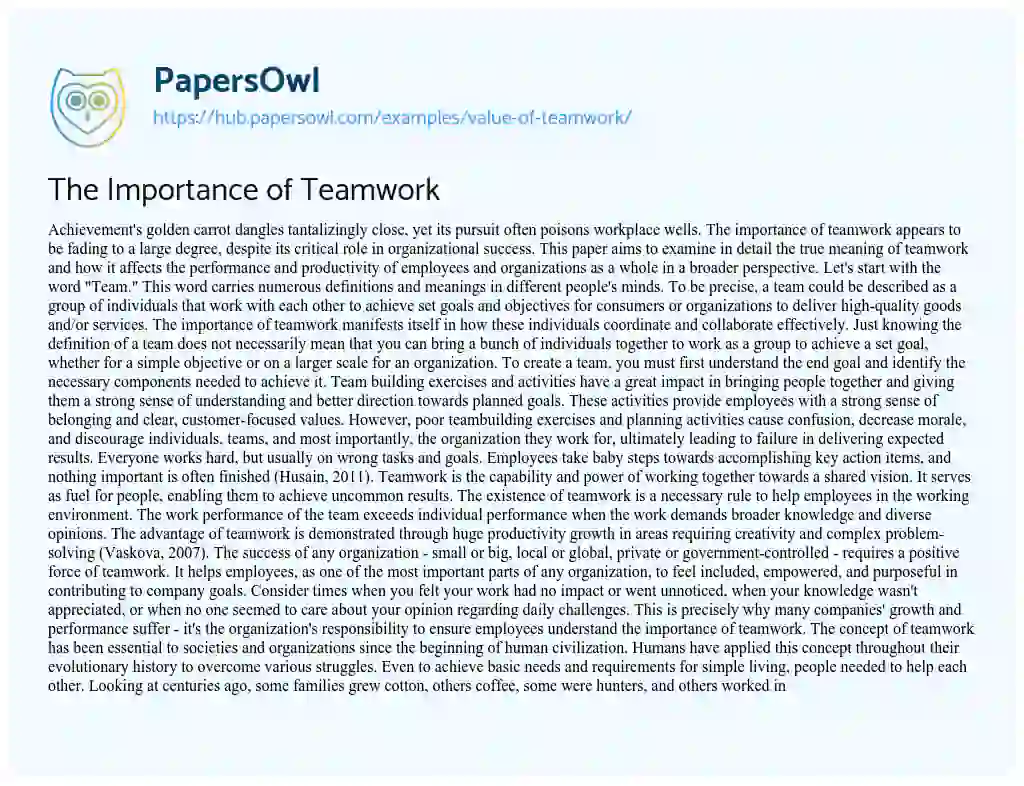 PapersOwl
https://hub.papersowl.com/examples/value-of-teamwork/

The Importance of Teamwork

Achievement's golden carrot dangles tantalizingly close, yet its pursuit often poisons workplace wells. The importance of teamwork appears to be fading to a large degree, despite its critical role in organizational success. This paper aims to examine in detail the true meaning of teamwork and how it affects the performance and productivity of employees and organizations as a whole in a broader perspective. Let's start with the word "Team." This word carries numerous definitions and meanings in different people's minds. To be precise, a team could be described as a group of individuals that work with each other to achieve set goals and objectives for consumers or organizations to deliver high-quality goods and/or services. The importance of teamwork manifests itself in how these individuals coordinate and collaborate effectively. Just knowing the definition of a team does not necessarily mean that you can bring a bunch of individuals together to work as a group to achieve a set goal, whether for a simple objective or on a larger scale for an organization. To create a team, you must first understand the end goal and identify the necessary components needed to achieve it. Team building exercises and activities have a great impact in bringing people together and giving them a strong sense of understanding and better direction towards planned goals. These activities provide employees with a strong sense of belonging and clear, customer-focused values. However, poor teambuilding exercises and planning activities cause confusion, decrease morale, and discourage individuals, teams, and most importantly, the organization they work for, ultimately leading to failure in delivering expected results. Everyone works hard, but usually on wrong tasks and goals. Employees take baby steps towards accomplishing key action items, and nothing important is often finished (Husain, 2011). Teamwork is the capability and power of working together towards a shared vision. It serves as fuel for people, enabling them to achieve uncommon results. The existence of teamwork is a necessary rule to help employees in the working environment. The work performance of the team exceeds individual performance when the work demands broader knowledge and diverse opinions. The advantage of teamwork is demonstrated through huge productivity growth in areas requiring creativity and complex problem-solving (Vaskova, 2007). The success of any organization - small or big, local or global, private or government-controlled - requires a positive force of teamwork. It helps employees, as one of the most important parts of any organization, to feel included, empowered, and purposeful in contributing to company goals. Consider times when you felt your work had no impact or went unnoticed, when your knowledge wasn't appreciated, or when no one seemed to care about your opinion regarding daily challenges. This is precisely why many companies' growth and performance suffer - it's the organization's responsibility to ensure employees understand the importance of teamwork. The concept of teamwork has been essential to societies and organizations since the beginning of human civilization. Humans have applied this concept throughout their evolutionary history to overcome various struggles. Even to achieve basic needs and requirements for simple living, people needed to help each other. Looking at centuries ago, some families grew cotton, others coffee, some were hunters, and others worked in